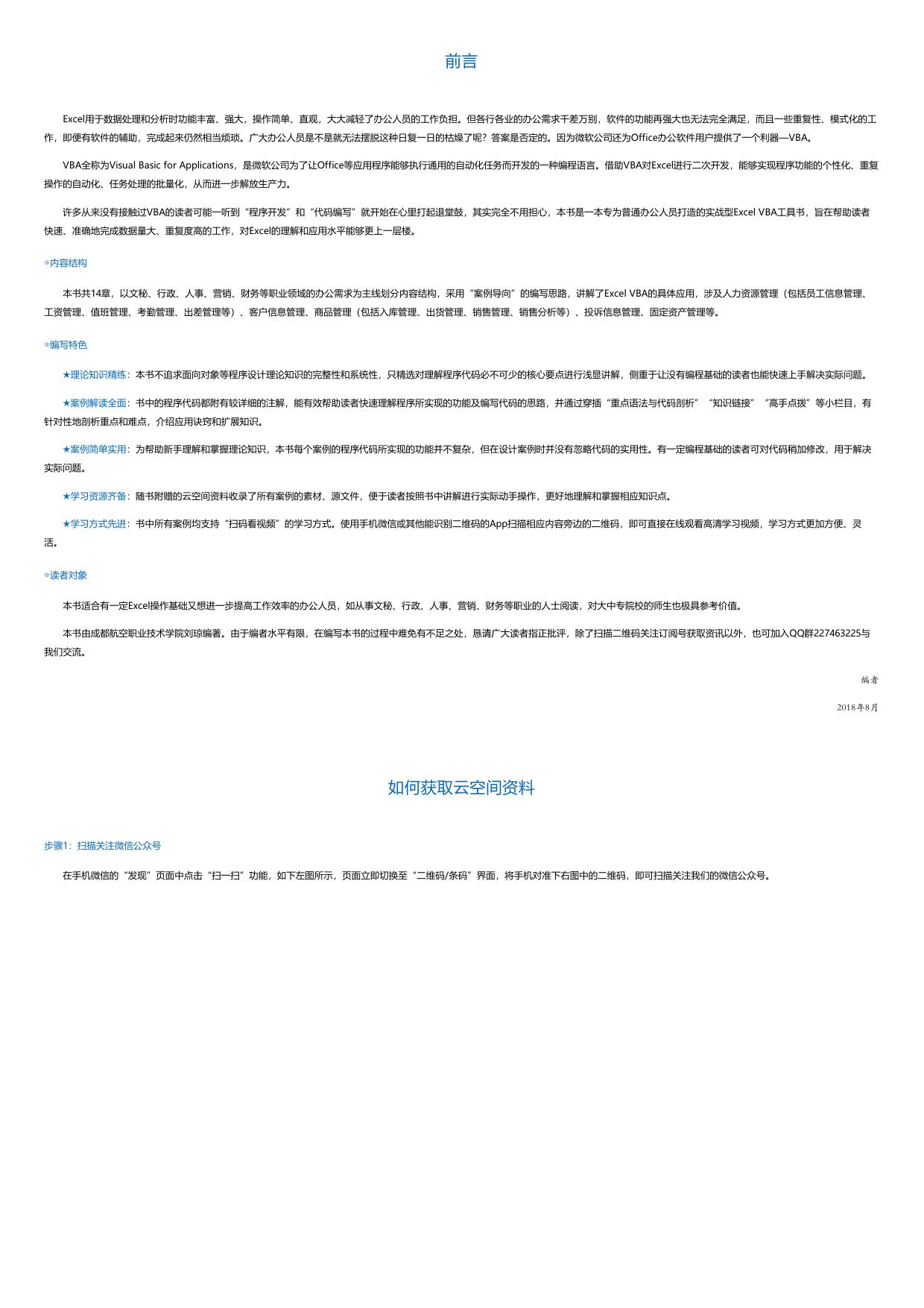 前言

Excel用于数据处理和分析时功能丰富、强大，操作简单、直观，大大减轻了办公人员的工作负担。但各行各业的办公需求千差万别，软件的功能再强大也无法完全满足，而且一些重复性、模式化的工作，即便有软件的辅助，完成起来仍然相当烦琐。广大办公人员是不是就无法摆脱这种日复一日的枯燥了呢？答案是否定的。因为微软公司还为Office办公软件用户提供了一个利器—VBA。

VBA全称为Visual Basic for Applications，是微软公司为了让Office等应用程序能够执行通用的自动化任务而开发的一种编程语言。借助VBA对Excel进行二次开发，能够实现程序功能的个性化、重复操作的自动化、任务处理的批量化，从而进一步解放生产力。

许多从来没有接触过VBA的读者可能一听到“程序开发”和“代码编写”就开始在心里打起退堂鼓，其实完全不用担心，本书是一本专为普通办公人员打造的实战型Excel VBA工具书，旨在帮助读者快速、准确地完成数据量大、重复度高的工作，对Excel的理解和应用水平能够更上一层楼。

◎内容结构

本书共14章，以文秘、行政、人事、营销、财务等职业领域的办公需求为主线划分内容结构，采用“案例导向”的编写思路，讲解了Excel VBA的具体应用，涉及人力资源管理（包括员工信息管理、工资管理、值班管理、考勤管理、出差管理等）、客户信息管理、商品管理（包括入库管理、出货管理、销售管理、销售分析等）、投诉信息管理、固定资产管理等。

◎编写特色

★理论知识精练：本书不追求面向对象等程序设计理论知识的完整性和系统性，只精选对理解程序代码必不可少的核心要点进行浅显讲解，侧重于让没有编程基础的读者也能快速上手解决实际问题。

★案例解读全面：书中的程序代码都附有较详细的注解，能有效帮助读者快速理解程序所实现的功能及编写代码的思路，并通过穿插“重点语法与代码剖析”“知识链接”“高手点拨”等小栏目，有针对性地剖析重点和难点，介绍应用诀窍和扩展知识。

★案例简单实用：为帮助新手理解和掌握理论知识，本书每个案例的程序代码所实现的功能并不复杂，但在设计案例时并没有忽略代码的实用性。有一定编程基础的读者可对代码稍加修改，用于解决实际问题。

★学习资源齐备：随书附赠的云空间资料收录了所有案例的素材、源文件，便于读者按照书中讲解进行实际动手操作，更好地理解和掌握相应知识点。

★学习方式先进：书中所有案例均支持“扫码看视频”的学习方式。使用手机微信或其他能识别二维码的App扫描相应内容旁边的二维码，即可直接在线观看高清学习视频，学习方式更加方便、灵活。

◎读者对象

本书适合有一定Excel操作基础又想进一步提高工作效率的办公人员，如从事文秘、行政、人事、营销、财务等职业的人士阅读，对大中专院校的师生也极具参考价值。

本书由成都航空职业技术学院刘琼编著。由于编者水平有限，在编写本书的过程中难免有不足之处，恳请广大读者指正批评，除了扫描二维码关注订阅号获取资讯以外，也可加入QQ群227463225与我们交流。

编者

2018年8月

如何获取云空间资料

步骤1：扫描关注微信公众号

在手机微信的“发现”页面中点击“扫一扫”功能，如下左图所示，页面立即切换至“二维码/条码”界面，将手机对准下右图中的二维码，即可扫描关注我们的微信公众号。